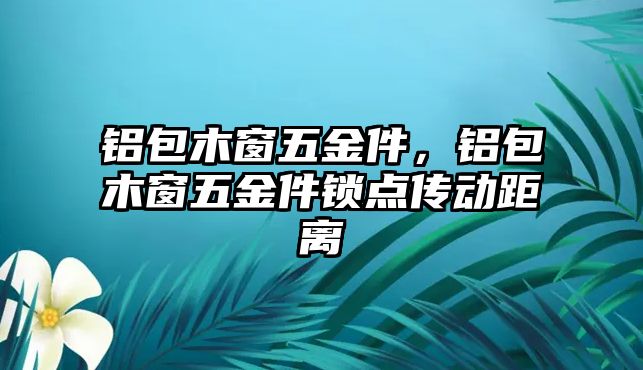 铝包木窗五金件，铝包木窗五金件锁点传动距离